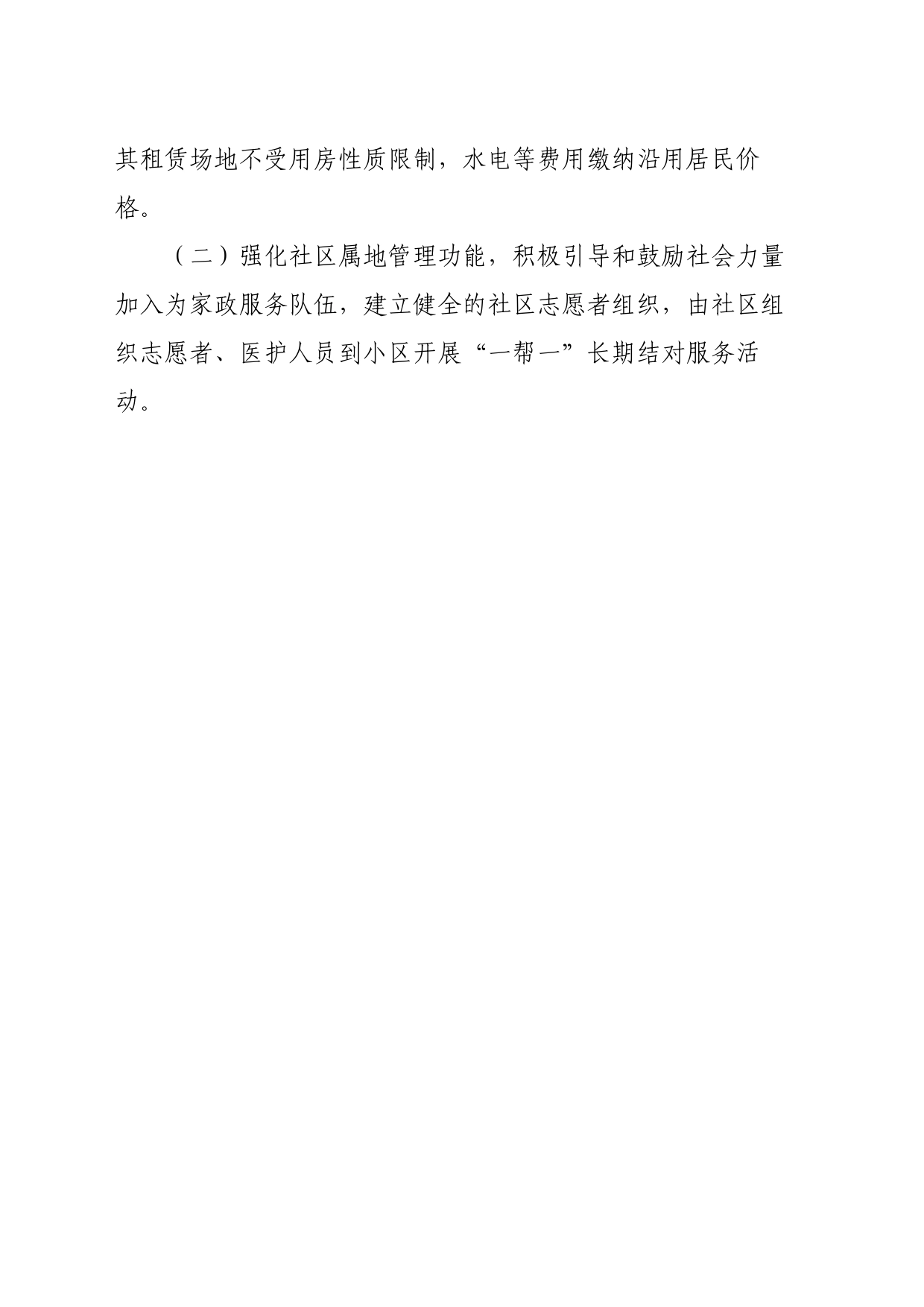 其租赁场地不受用房性质限制，水电等费用缴纳沿用居民价格。

（二）强化社区属地管理功能，积极引导和鼓励社会力量加入为家政服务队伍，建立健全的社区志愿者组织，由社区组织志愿者、医护人员到小区开展“一帮一”长期结对服务活动。